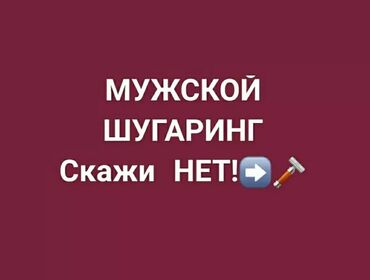 МУЖСКОЙ
ШУГАРИНГ
Скажи НЕТ!➡️🪒